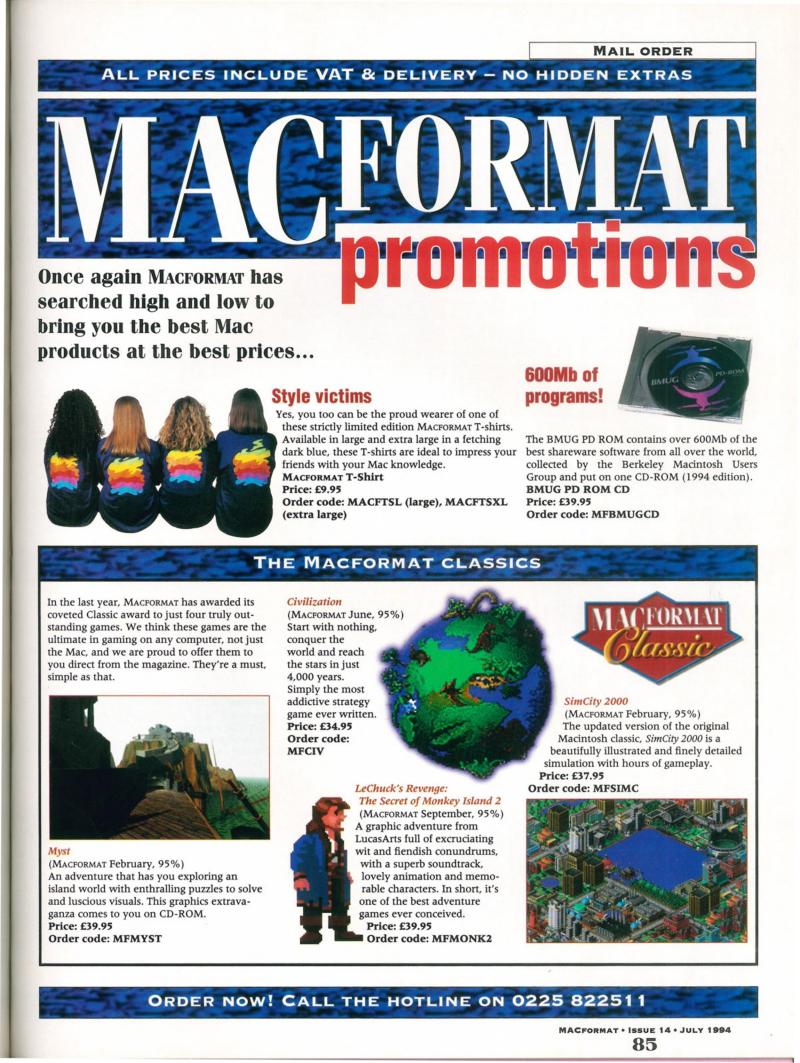 MAIL ORDER

ALL PRICES INCLUDE VAT & DELIVERY – NO HIDDEN EXTRAS

MACFORMAT

promotions

Once again MACFORMAT has searched high and low to bring you the best Mac products at the best prices...

Style victims

Yes, you too can be the proud wearer of one of these strictly limited edition MACFORMAT T-shirts. Available in large and extra large in a fetching dark blue, these T-shirts are ideal to impress your friends with your Mac knowledge.
MACFORMAT T-Shirt
Price: £9.95
Order code: MACFTSL (large), MACFTSXL (extra large)

600Mb of programs!

BMUG PD-ROM

The BMUG PD ROM contains over 600Mb of the best shareware software from all over the world, collected by the Berkeley Macintosh Users Group and put on one CD-ROM (1994 edition).
BMUG PD ROM CD
Price: £39.95
Order code: MFBMUGCD

THE MACFORMAT CLASSICS

In the last year, MACFORMAT has awarded its coveted Classic award to just four truly outstanding games. We think these games are the ultimate in gaming on any computer, not just the Mac, and we are proud to offer them to you direct from the magazine. They're a must, simple as that.

Myst
(MACFORMAT February, 95%)
An adventure that has you exploring an island world with enthralling puzzles to solve and luscious visuals. This graphics extravaganza comes to you on CD-ROM.
Price: £39.95
Order code: MFMYST

Civilization
(MACFORMAT June, 95%)
Start with nothing, conquer the world and reach the stars in just 4,000 years. Simply the most addictive strategy game ever written.
Price: £34.95
Order code: MFCIV

LeChuck's Revenge: The Secret of Monkey Island 2
(MACFORMAT September, 95%)
A graphic adventure from LucasArts full of excruciating wit and fiendish conundrums, with a superb soundtrack, lovely animation and memorable characters. In short, it's one of the best adventure games ever conceived.
Price: £39.95
Order code: MFMONK2

MACFORMAT Classic

SimCity 2000
(MACFORMAT February, 95%)
The updated version of the original Macintosh classic, SimCity 2000 is a beautifully illustrated and finely detailed simulation with hours of gameplay.
Price: £37.95
Order code: MFSIMC

ORDER NOW! CALL THE HOTLINE ON 0225 822511

MACFORMAT • ISSUE 14 • JULY 1994
85